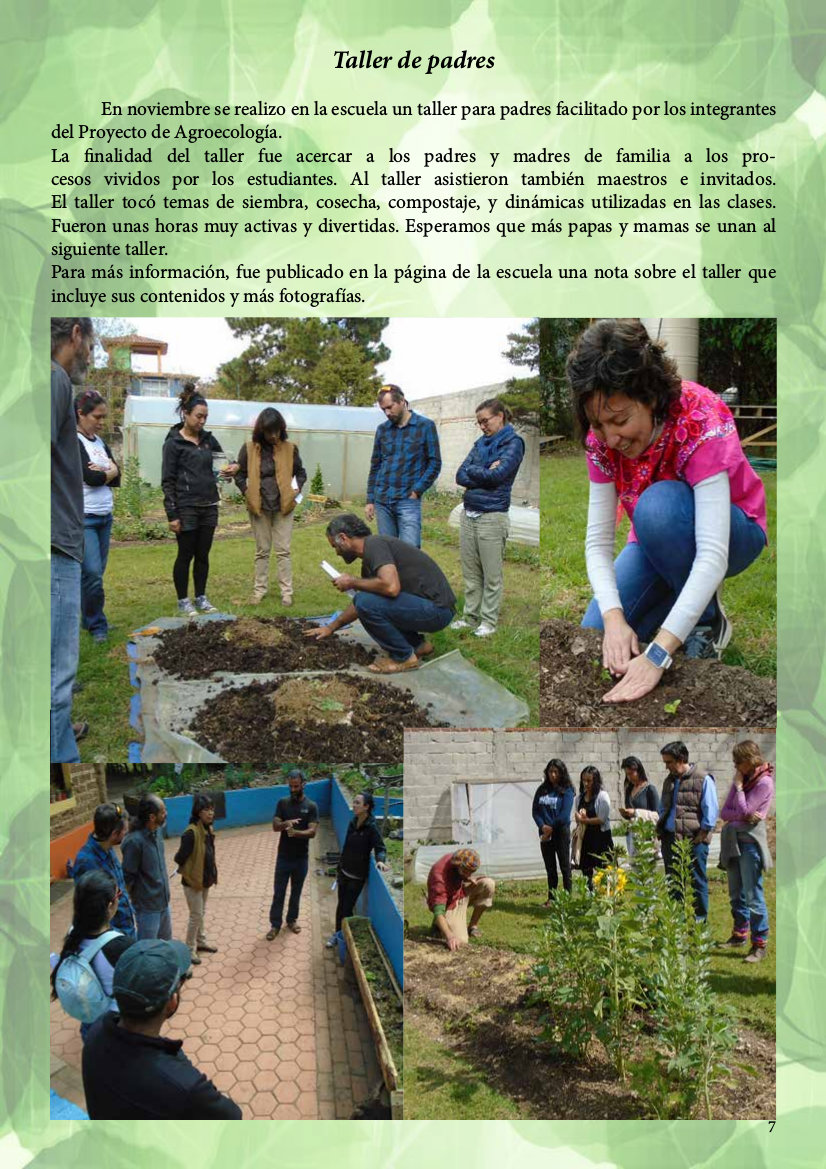 Taller de padres

En noviembre se realizo en la escuela un taller para padres facilitado por los integrantes del Proyecto de Agroecología.
La finalidad del taller fue acercar a los padres y madres de familia a los procesos vividos por los estudiantes. Al taller asistieron también maestros e invitados. El taller tocó temas de siembra, cosecha, compostaje, y dinámicas utilizadas en las clases. Fueron unas horas muy activas y divertidas. Esperamos que más papas y mamas se unan al siguiente taller.
Para más información, fue publicado en la página de la escuela una nota sobre el taller que incluye sus contenidos y más fotografías.

7